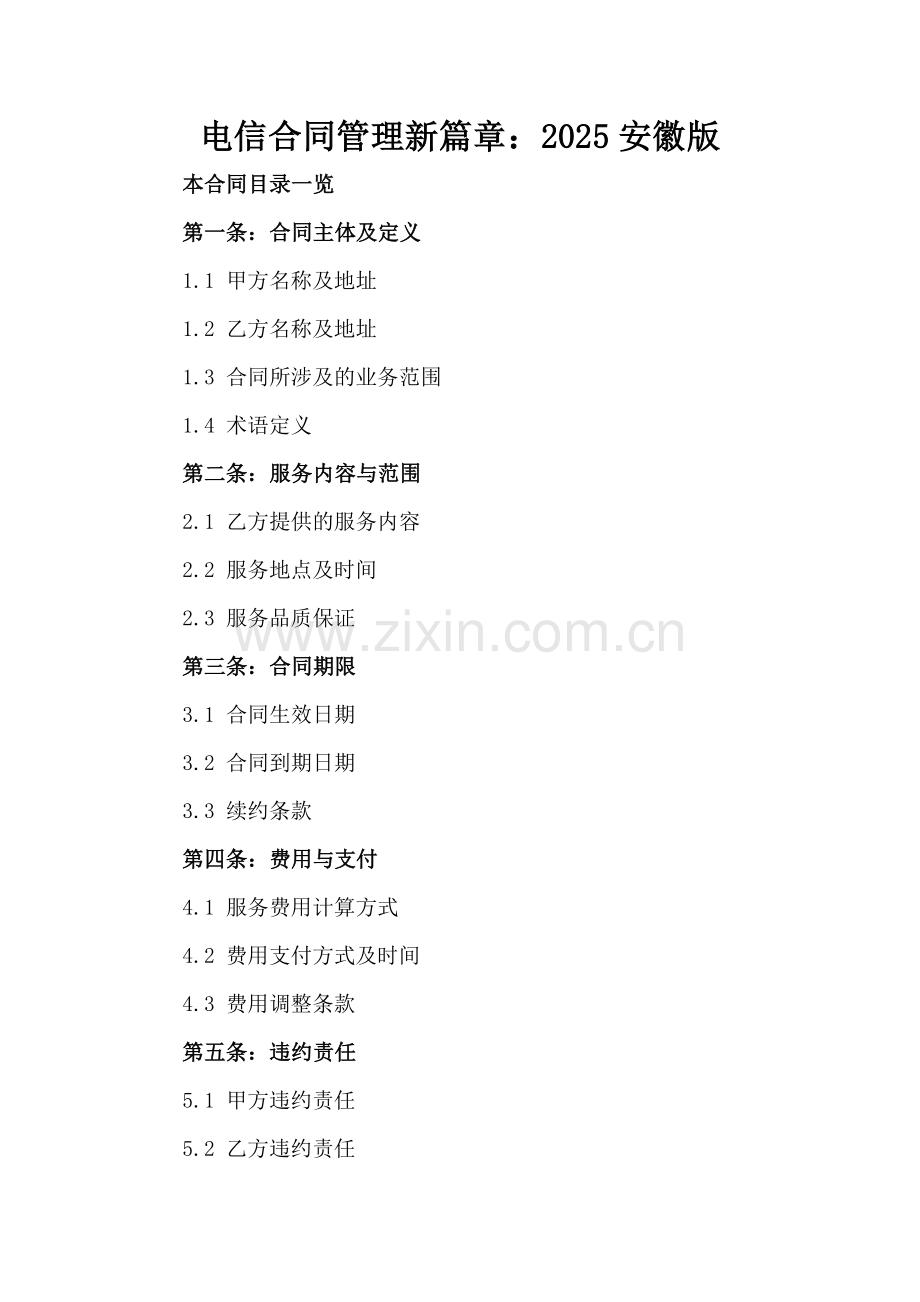 电信合同管理新篇章：2025 安徽版

本合同目录一览

第一条：合同主体及定义

1.1 甲方名称及地址

1.2 乙方名称及地址

1.3 合同所涉及的业务范围

1.4 术语定义

第二条：服务内容与范围

2.1 乙方提供的服务内容

2.2 服务地点及时间

2.3 服务品质保证

www.zixin.com.cn

第三条：合同期限

3.1 合同生效日期

3.2 合同到期日期

3.3 续约条款

第四条：费用与支付

4.1 服务费用计算方式

4.2 费用支付方式及时间

4.3 费用调整条款

第五条：违约责任

5.1 甲方违约责任

5.2 乙方违约责任